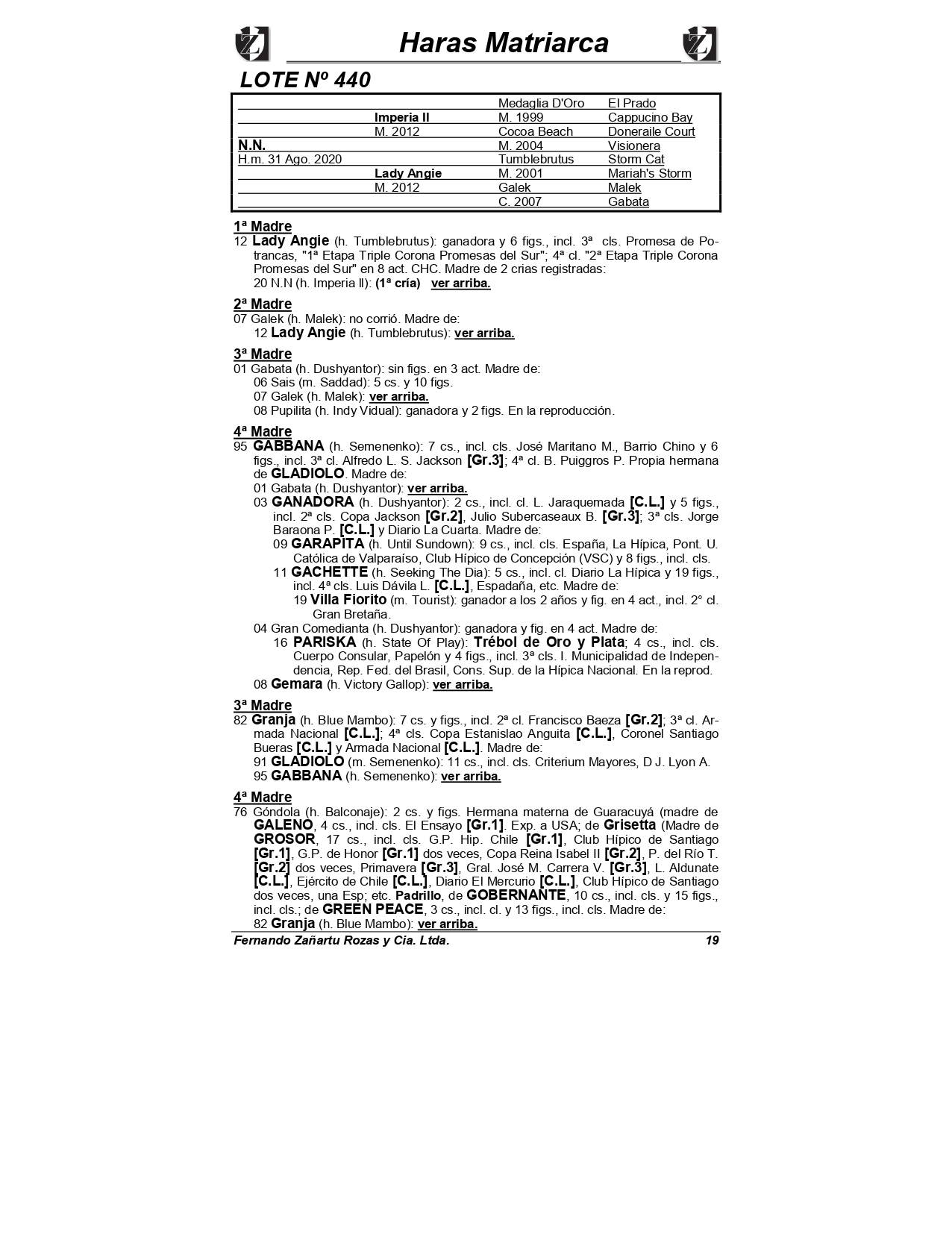 Haras Matriarca

LOTE Nº 440

| | | | |
|---|---|---|---|
| | | Medaglia D'Oro | El Prado |
| | Imperia II | M. 1999 | Cappucino Bay |
| | M. 2012 | Cocoa Beach | Doneraile Court |
| N.N. | | M. 2004 | Visionera |
| H.m. 31 Ago. 2020 | | Tumblebrutus | Storm Cat |
| | Lady Angie | M. 2001 | Mariah's Storm |
| | M. 2012 | Galek | Malek |
| | | C. 2007 | Gabata |

1ª Madre
12 Lady Angie (h. Tumblebrutus): ganadora y 6 figs., incl. 3ª cls. Promesa de Potrancas, "1ª Etapa Triple Corona Promesas del Sur"; 4ª cl. "2ª Etapa Triple Corona Promesas del Sur" en 8 act. CHC. Madre de 2 crias registradas:
20 N.N (h. Imperia II): (1ª cría) ver arriba.

2ª Madre
07 Galek (h. Malek): no corrió. Madre de:
12 Lady Angie (h. Tumblebrutus): ver arriba.

3ª Madre
01 Gabata (h. Dushyantor): sin figs. en 3 act. Madre de:
06 Sais (m. Saddad): 5 cs. y 10 figs.
07 Galek (h. Malek): ver arriba.
08 Pupilita (h. Indy Vidual): ganadora y 2 figs. En la reproducción.

4ª Madre
95 GABBANA (h. Semenenko): 7 cs., incl. cls. José Maritano M., Barrio Chino y 6 figs., incl. 3ª cl. Alfredo L. S. Jackson [Gr.3]; 4ª cl. B. Puiggros P. Propia hermana de GLADIOLO. Madre de:
01 Gabata (h. Dushyantor): ver arriba.
03 GANADORA (h. Dushyantor): 2 cs., incl. cl. L. Jaraquemada [C.L.] y 5 figs., incl. 2ª cls. Copa Jackson [Gr.2], Julio Subercaseaux B. [Gr.3]; 3ª cls. Jorge Baraona P. [C.L.] y Diario La Cuarta. Madre de:
09 GARAPITA (h. Until Sundown): 9 cs., incl. cls. España, La Hípica, Pont. U. Católica de Valparaíso, Club Hípico de Concepción (VSC) y 8 figs., incl. cls.
11 GACHETTE (h. Seeking The Dia): 5 cs., incl. cl. Diario La Hípica y 19 figs., incl. 4ª cls. Luis Dávila L. [C.L.], Espadaña, etc. Madre de:
19 Villa Fiorito (m. Tourist): ganador a los 2 años y fig. en 4 act., incl. 2° cl. Gran Bretaña.
04 Gran Comedianta (h. Dushyantor): ganadora y fig. en 4 act. Madre de:
16 PARISKA (h. State Of Play): Trébol de Oro y Plata; 4 cs., incl. cls. Cuerpo Consular, Papelón y 4 figs., incl. 3ª cls. I. Municipalidad de Independencia, Rep. Fed. del Brasil, Cons. Sup. de la Hípica Nacional. En la reprod.
08 Gemara (h. Victory Gallop): ver arriba.

3ª Madre
82 Granja (h. Blue Mambo): 7 cs. y figs., incl. 2ª cl. Francisco Baeza [Gr.2]; 3ª cl. Armada Nacional [C.L.]; 4ª cls. Copa Estanislao Anguita [C.L.], Coronel Santiago Bueras [C.L.] y Armada Nacional [C.L.]. Madre de:
91 GLADIOLO (m. Semenenko): 11 cs., incl. cls. Criterium Mayores, D J. Lyon A.
95 GABBANA (h. Semenenko): ver arriba.

4ª Madre
76 Góndola (h. Balconaje): 2 cs. y figs. Hermana materna de Guaracuyá (madre de GALENO, 4 cs., incl. cls. El Ensayo [Gr.1]. Exp. a USA; de Grisetta (Madre de GROSOR, 17 cs., incl. cls. G.P. Hip. Chile [Gr.1], Club Hípico de Santiago [Gr.1], G.P. de Honor [Gr.1] dos veces, Copa Reina Isabel II [Gr.2], P. del Río T. [Gr.2] dos veces, Primavera [Gr.3], Gral. José M. Carrera V. [Gr.3], L. Aldunate [C.L.], Ejército de Chile [C.L.], Diario El Mercurio [C.L.], Club Hípico de Santiago dos veces, una Esp; etc. Padrillo, de GOBERNANTE, 10 cs., incl. cls. y 15 figs., incl. cls.; de GREEN PEACE, 3 cs., incl. cl. y 13 figs., incl. cls. Madre de:
82 Granja (h. Blue Mambo): ver arriba.

Fernando Zañartu Rozas y Cia. Ltda. 19